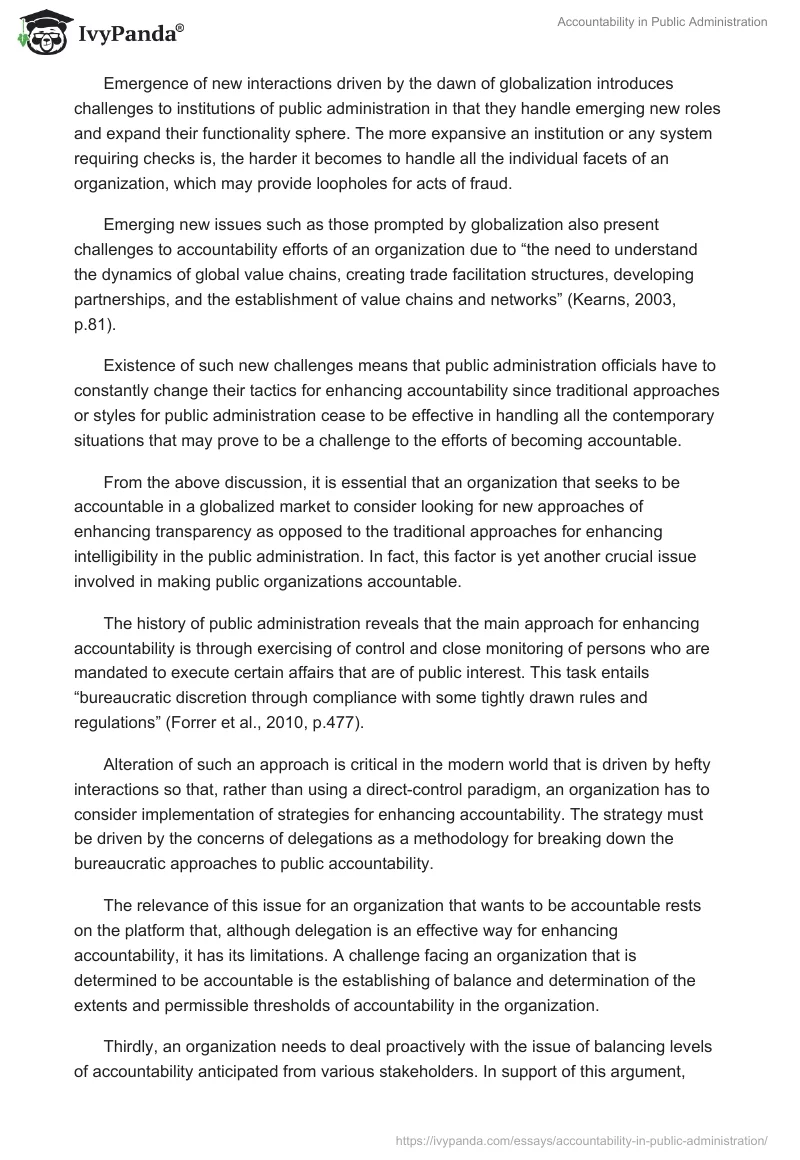 IvyPanda®

Accountability in Public Administration

Emergence of new interactions driven by the dawn of globalization introduces challenges to institutions of public administration in that they handle emerging new roles and expand their functionality sphere. The more expansive an institution or any system requiring checks is, the harder it becomes to handle all the individual facets of an organization, which may provide loopholes for acts of fraud.

Emerging new issues such as those prompted by globalization also present challenges to accountability efforts of an organization due to “the need to understand the dynamics of global value chains, creating trade facilitation structures, developing partnerships, and the establishment of value chains and networks” (Kearns, 2003, p.81).

Existence of such new challenges means that public administration officials have to constantly change their tactics for enhancing accountability since traditional approaches or styles for public administration cease to be effective in handling all the contemporary situations that may prove to be a challenge to the efforts of becoming accountable.

From the above discussion, it is essential that an organization that seeks to be accountable in a globalized market to consider looking for new approaches of enhancing transparency as opposed to the traditional approaches for enhancing intelligibility in the public administration. In fact, this factor is yet another crucial issue involved in making public organizations accountable.

The history of public administration reveals that the main approach for enhancing accountability is through exercising of control and close monitoring of persons who are mandated to execute certain affairs that are of public interest. This task entails “bureaucratic discretion through compliance with some tightly drawn rules and regulations” (Forrer et al., 2010, p.477).

Alteration of such an approach is critical in the modern world that is driven by hefty interactions so that, rather than using a direct-control paradigm, an organization has to consider implementation of strategies for enhancing accountability. The strategy must be driven by the concerns of delegations as a methodology for breaking down the bureaucratic approaches to public accountability.

The relevance of this issue for an organization that wants to be accountable rests on the platform that, although delegation is an effective way for enhancing accountability, it has its limitations. A challenge facing an organization that is determined to be accountable is the establishing of balance and determination of the extents and permissible thresholds of accountability in the organization.

Thirdly, an organization needs to deal proactively with the issue of balancing levels of accountability anticipated from various stakeholders. In support of this argument,

https://ivypanda.com/essays/accountability-in-public-administration/